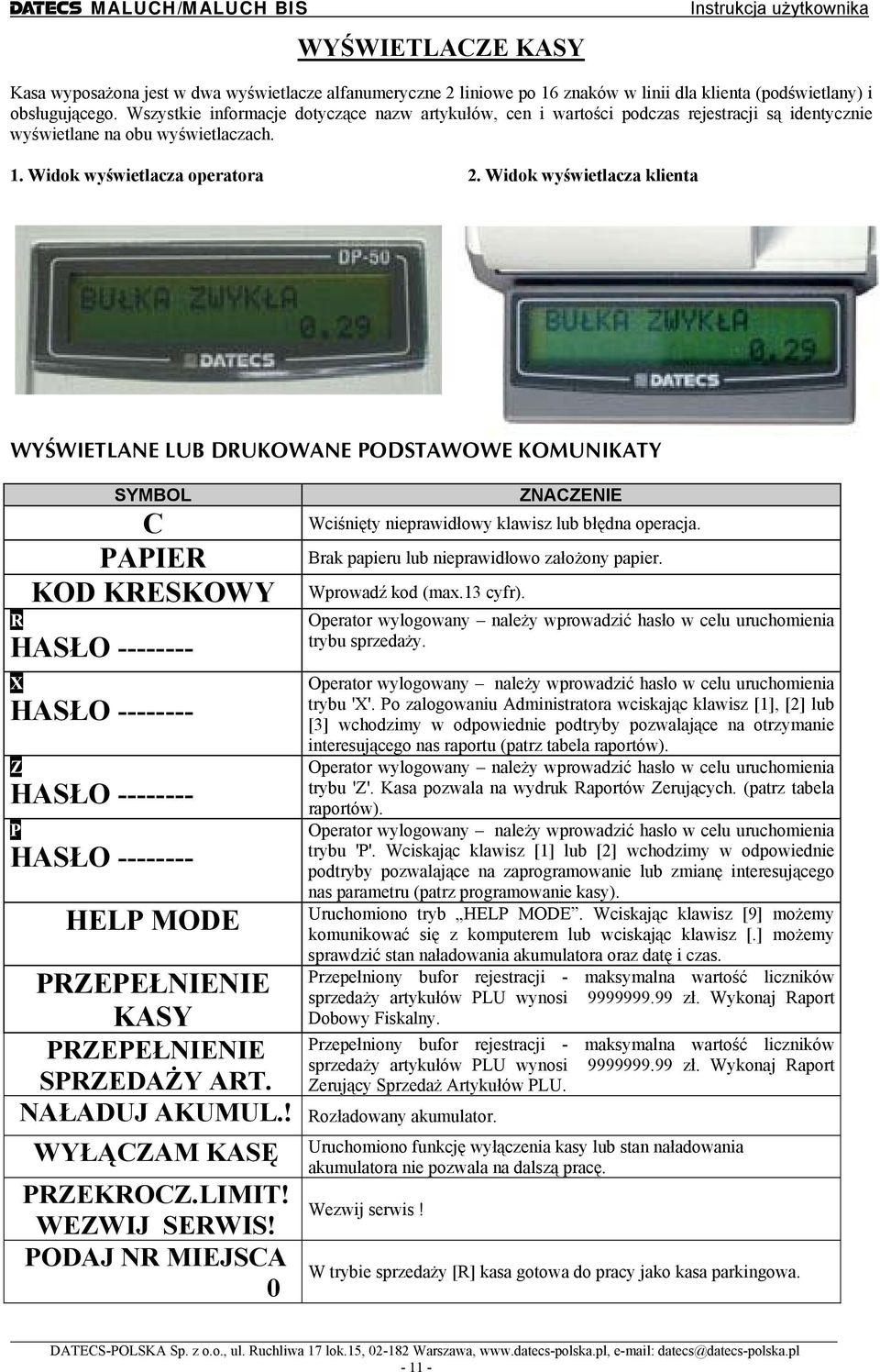 DATECS MALUCH/MALUCH BIS Instrukcja użytkownika

WYŚWIETLACZE KASY

Kasa wyposażona jest w dwa wyświetlacze alfanumeryczne 2 liniowe po 16 znaków w linii dla klienta (podświetlany) i obsługującego. Wszystkie informacje dotyczące nazw artykułów, cen i wartości podczas rejestracji są identycznie wyświetlane na obu wyświetlaczach.

1. Widok wyświetlacza operatora 2. Widok wyświetlacza klienta

DP-50
BUŁKA ZWYKŁA
0.29
DATECS

BUŁKA ZWYKŁA
0.29
DATECS

WYŚWIETLANE LUB DRUKOWANE PODSTAWOWE KOMUNIKATY

| SYMBOL | ZNACZENIE |
|---|---|
| C | Wciśnięty nieprawidłowy klawisz lub błędna operacja. |
| PAPIER | Brak papieru lub nieprawidłowo założony papier. |
| KOD KRESKOWY | Wprowadź kod (max.13 cyfr). |
| R HASŁO -------- | Operator wylogowany – należy wprowadzić hasło w celu uruchomienia trybu sprzedaży. |
| X HASŁO -------- | Operator wylogowany – należy wprowadzić hasło w celu uruchomienia trybu 'X'. Po zalogowaniu Administratora wciskając klawisz [1], [2] lub [3] wchodzimy w odpowiednie podtryby pozwalające na otrzymanie interesującego nas raportu (patrz tabela raportów). |
| Z HASŁO -------- | Operator wylogowany – należy wprowadzić hasło w celu uruchomienia trybu 'Z'. Kasa pozwala na wydruk Raportów Zerujących. (patrz tabela raportów). |
| P HASŁO -------- | Operator wylogowany – należy wprowadzić hasło w celu uruchomienia trybu 'P'. Wciskając klawisz [1] lub [2] wchodzimy w odpowiednie podtryby pozwalające na zaprogramowanie lub zmianę interesującego nas parametru (patrz programowanie kasy). |
| HELP MODE | Uruchomiono tryb „HELP MODE”. Wciskając klawisz [9] możemy komunikować się z komputerem lub wciskając klawisz [.] możemy sprawdzić stan naładowania akumulatora oraz datę i czas. |
| PRZEPEŁNIENIE KASY | Przepełniony bufor rejestracji - maksymalna wartość liczników sprzedaży artykułów PLU wynosi 9999999.99 zł. Wykonaj Raport Dobowy Fiskalny. |
| PRZEPEŁNIENIE SPRZEDAŻY ART. | Przepełniony bufor rejestracji - maksymalna wartość liczników sprzedaży artykułów PLU wynosi 9999999.99 zł. Wykonaj Raport Zerujący Sprzedaż Artykułów PLU. |
| NAŁADUJ AKUMUL.! | Rozładowany akumulator. |
| WYŁĄCZAM KASĘ | Uruchomiono funkcję wyłączenia kasy lub stan naładowania akumulatora nie pozwala na dalszą pracę. |
| PRZEKROCZ.LIMIT! WEZWIJ SERWIS! | Wezwij serwis ! |
| PODAJ NR MIEJSCA 0 | W trybie sprzedaży [R] kasa gotowa do pracy jako kasa parkingowa. |

DATECS-POLSKA Sp. z o.o., ul. Ruchliwa 17 lok.15, 02-182 Warszawa, www.datecs-polska.pl, e-mail: datecs@datecs-polska.pl
- 11 -